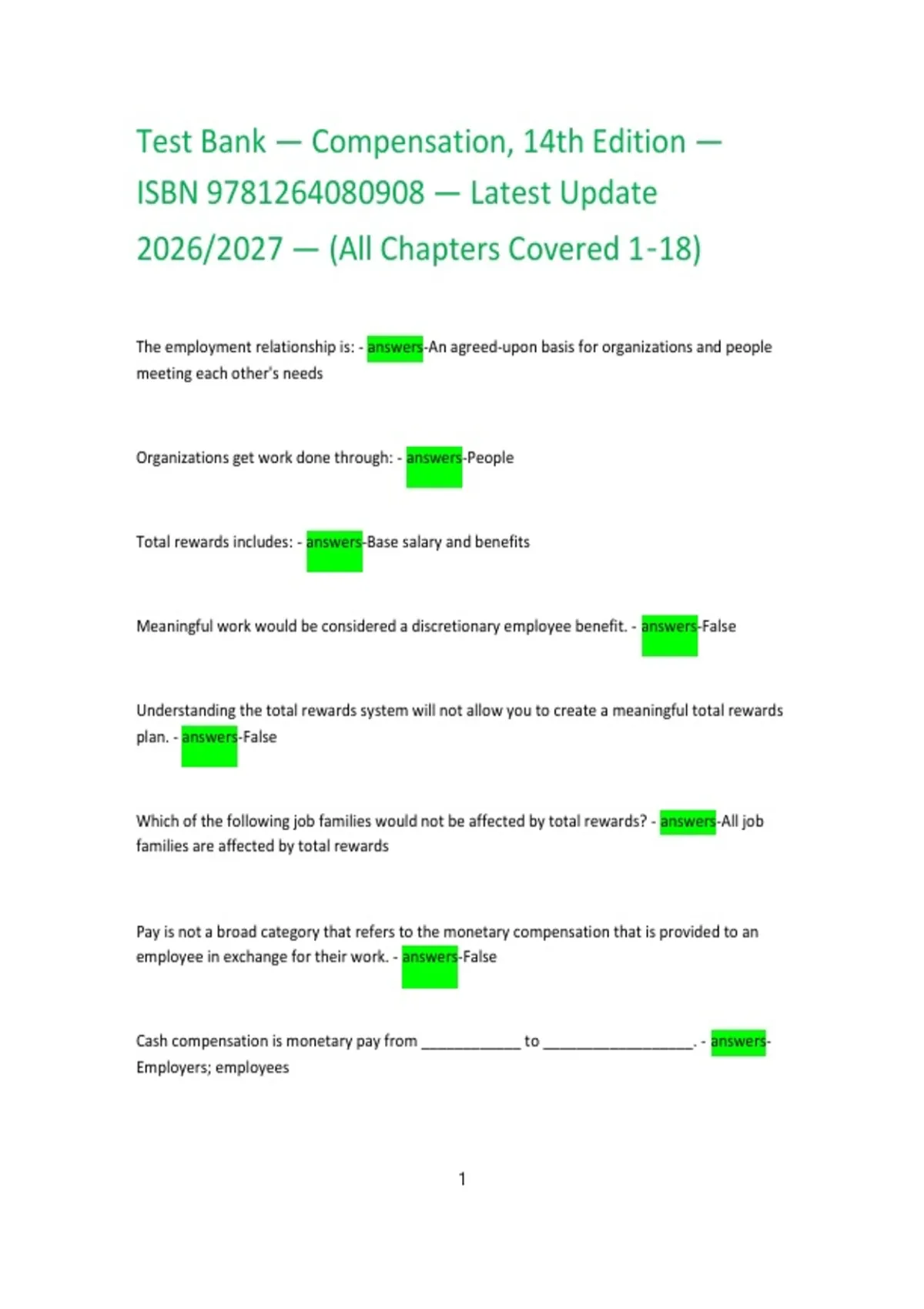 Test Bank — Compensation, 14th Edition — ISBN 9781264080908 — Latest Update 2026/2027 — (All Chapters Covered 1-18)

The employment relationship is: - answers-An agreed-upon basis for organizations and people meeting each other's needs

Organizations get work done through: - answers-People

Total rewards includes: - answers-Base salary and benefits

Meaningful work would be considered a discretionary employee benefit. - answers-False

Understanding the total rewards system will not allow you to create a meaningful total rewards plan. - answers-False

Which of the following job families would not be affected by total rewards? - answers-All job families are affected by total rewards

Pay is not a broad category that refers to the monetary compensation that is provided to an employee in exchange for their work. - answers-False

Cash compensation is monetary pay from ____________ to __________________. - answers-Employers; employees

1